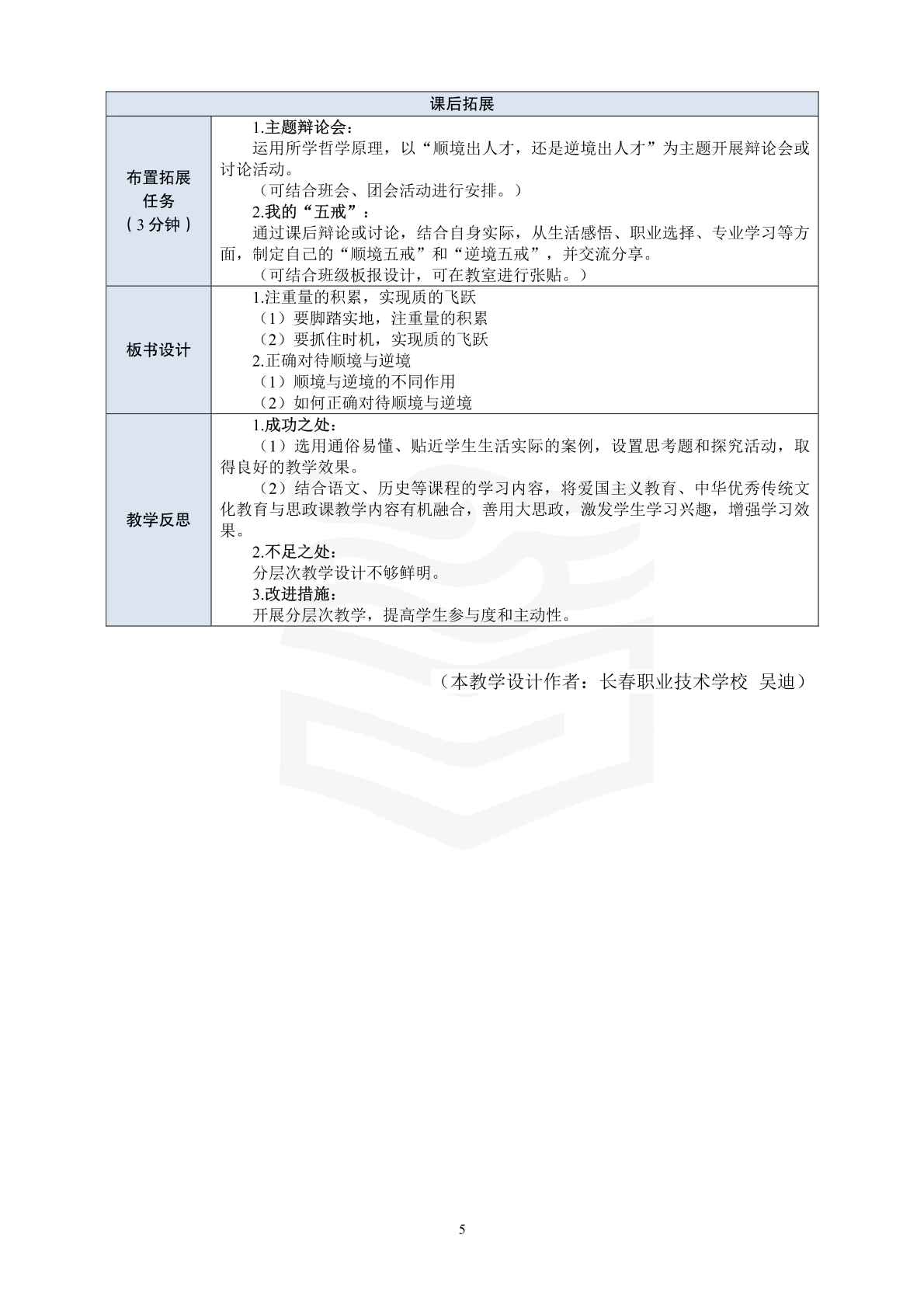 | 课后拓展 | |
|---|---|
| 布置拓展任务（3分钟） | 1.主题辩论会：<br>运用所学哲学原理，以“顺境出人才，还是逆境出人才”为主题开展辩论会或讨论活动。<br>（可结合班会、团会活动进行安排。）<br>2.我的“五戒”：<br>通过课后辩论或讨论，结合自身实际，从生活感悟、职业选择、专业学习等方面，制定自己的“顺境五戒”和“逆境五戒”，并交流分享。<br>（可结合班级板报设计，可在教室进行张贴。） |
| 板书设计 | 1.注重量的积累，实现质的飞跃<br>（1）要脚踏实地，注重量的积累<br>（2）要抓住时机，实现质的飞跃<br>2.正确对待顺境与逆境<br>（1）顺境与逆境的不同作用<br>（2）如何正确对待顺境与逆境 |
| 教学反思 | 1.成功之处：<br>（1）选用通俗易懂、贴近学生生活实际的案例，设置思考题和探究活动，取得良好的教学效果。<br>（2）结合语文、历史等课程的学习内容，将爱国主义教育、中华优秀传统文化教育与思政课教学内容有机融合，善用大思政，激发学生学习兴趣，增强学习效果。<br>2.不足之处：<br>分层次教学设计不够鲜明。<br>3.改进措施：<br>开展分层次教学，提高学生参与度和主动性。 |

（本教学设计作者：长春职业技术学校 吴迪）

5